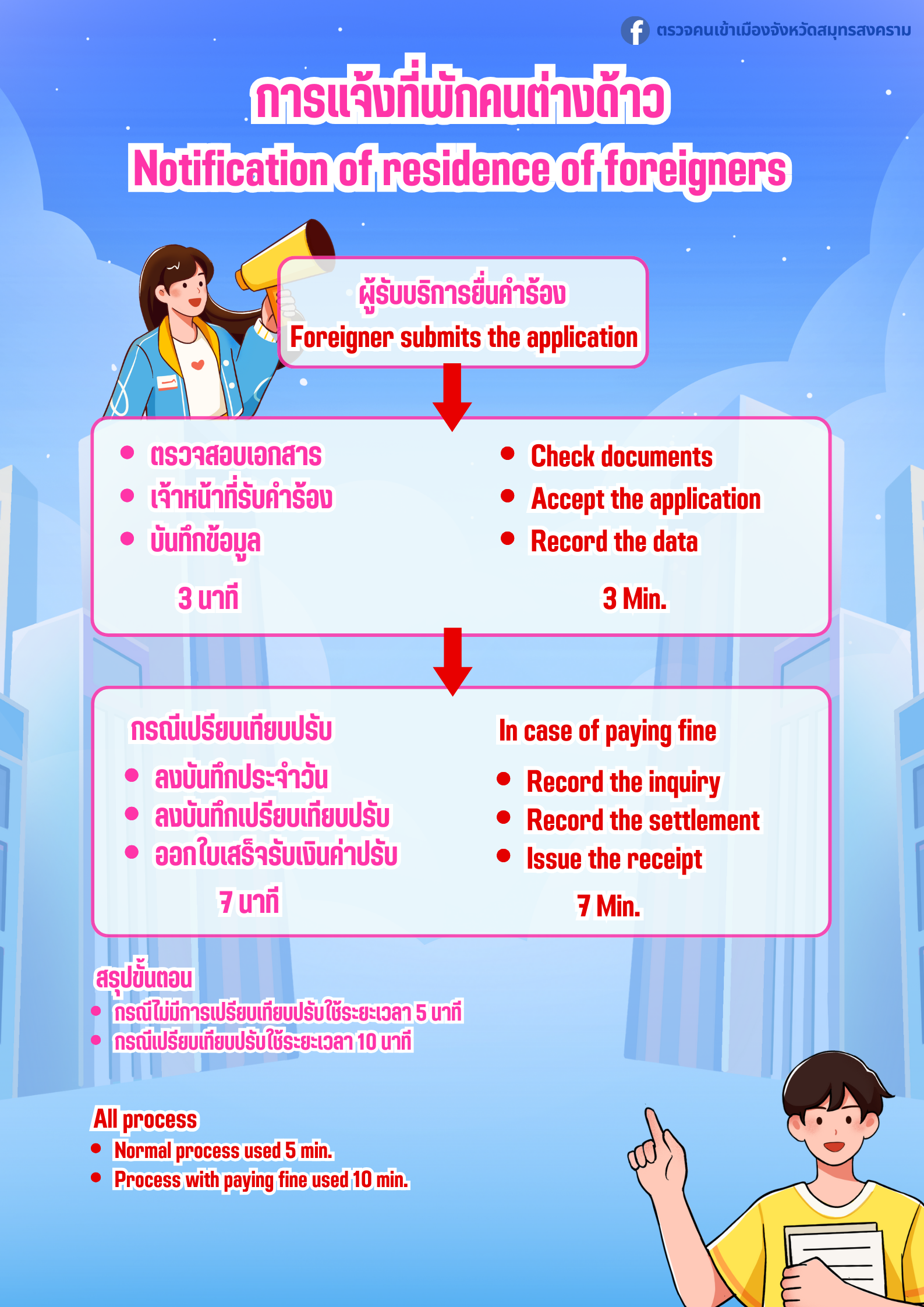 ตรวจคนเข้าเมืองจังหวัดสมุทรสงคราม

การแจ้งที่พักคนต่างด้าว
Notification of residence of foreigners

ผู้รับบริการยื่นคำร้อง
Foreigner submits the application

- ตรวจสอบเอกสาร
- เจ้าหน้าที่รับคำร้อง
- บันทึกข้อมูล

3 นาที

- Check documents
- Accept the application
- Record the data

3 Min.

กรณีเปรียบเทียบปรับ
- ลงบันทึกประจำวัน
- ลงบันทึกเปรียบเทียบปรับ
- ออกใบเสร็จรับเงินค่าปรับ

7 นาที

In case of paying fine
- Record the inquiry
- Record the settlement
- Issue the receipt

7 Min.

สรุปขั้นตอน
- กรณีไม่มีการเปรียบเทียบปรับใช้ระยะเวลา 5 นาที
- กรณีเปรียบเทียบปรับใช้ระยะเวลา 10 นาที

All process
- Normal process used 5 min.
- Process with paying fine used 10 min.